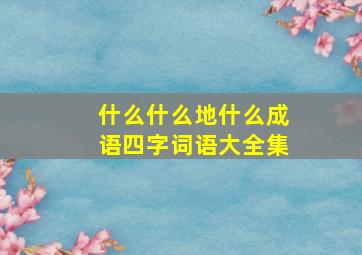 什么什么地什么成语四字词语大全集